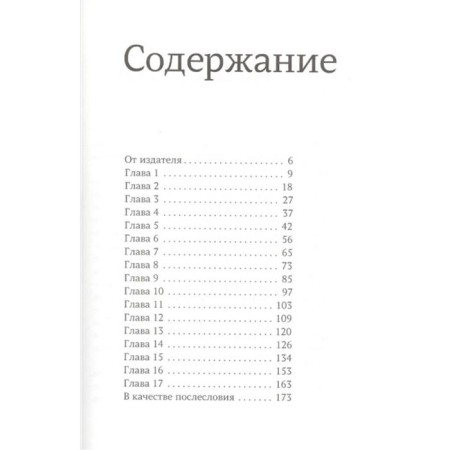 Содержание

От издателя . . . . . . . . . . . . . . . . . . . . 6
Глава 1 . . . . . . . . . . . . . . . . . . . . . . . 9
Глава 2 . . . . . . . . . . . . . . . . . . . . . . 18
Глава 3 . . . . . . . . . . . . . . . . . . . . . . 27
Глава 4 . . . . . . . . . . . . . . . . . . . . . . 37
Глава 5 . . . . . . . . . . . . . . . . . . . . . . 42
Глава 6 . . . . . . . . . . . . . . . . . . . . . . 56
Глава 7 . . . . . . . . . . . . . . . . . . . . . . 65
Глава 8 . . . . . . . . . . . . . . . . . . . . . . 73
Глава 9 . . . . . . . . . . . . . . . . . . . . . . 85
Глава 10 . . . . . . . . . . . . . . . . . . . . . 97
Глава 11 . . . . . . . . . . . . . . . . . . . . 103
Глава 12 . . . . . . . . . . . . . . . . . . . . 109
Глава 13 . . . . . . . . . . . . . . . . . . . . 120
Глава 14 . . . . . . . . . . . . . . . . . . . . 126
Глава 15 . . . . . . . . . . . . . . . . . . . . 134
Глава 16 . . . . . . . . . . . . . . . . . . . . 153
Глава 17 . . . . . . . . . . . . . . . . . . . . 163
В качестве послесловия . . . . . . . 173